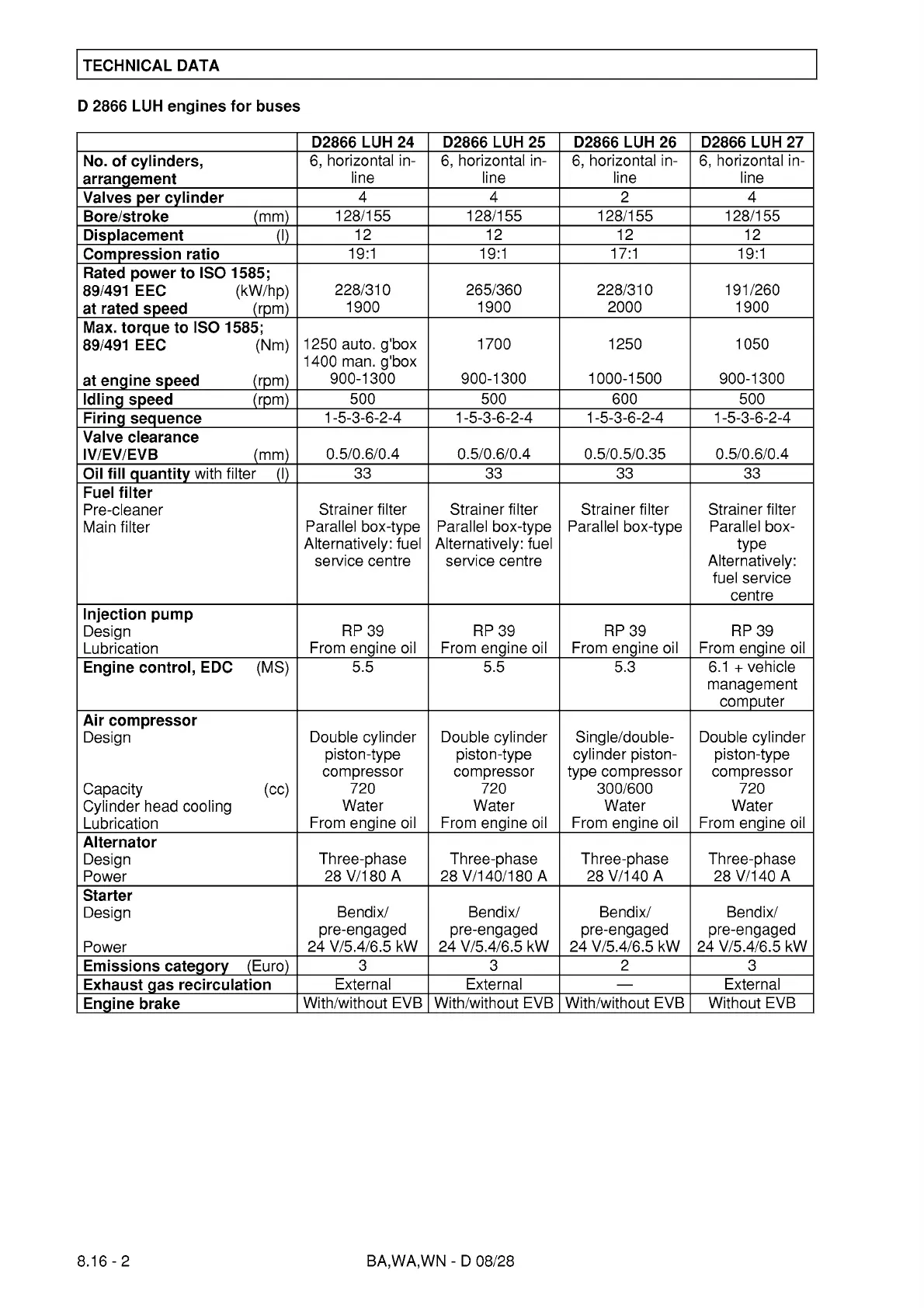 TECHNICAL DATA

D 2866 LUH engines for buses

| | D2866 LUH 24 | D2866 LUH 25 | D2866 LUH 26 | D2866 LUH 27 |
|---|---|---|---|---|
| No. of cylinders, arrangement | 6, horizontal in-line | 6, horizontal in-line | 6, horizontal in-line | 6, horizontal in-line |
| Valves per cylinder | 4 | 4 | 2 | 4 |
| Bore/stroke (mm) | 128/155 | 128/155 | 128/155 | 128/155 |
| Displacement (l) | 12 | 12 | 12 | 12 |
| Compression ratio | 19:1 | 19:1 | 17:1 | 19:1 |
| Rated power to ISO 1585; 89/491 EEC (kW/hp) at rated speed (rpm) | 228/310 1900 | 265/360 1900 | 228/310 2000 | 191/260 1900 |
| Max. torque to ISO 1585; 89/491 EEC (Nm) at engine speed (rpm) | 1250 auto. g'box 1400 man. g'box 900-1300 | 1700 900-1300 | 1250 1000-1500 | 1050 900-1300 |
| Idling speed (rpm) | 500 | 500 | 600 | 500 |
| Firing sequence | 1-5-3-6-2-4 | 1-5-3-6-2-4 | 1-5-3-6-2-4 | 1-5-3-6-2-4 |
| Valve clearance IV/EV/EVB (mm) | 0.5/0.6/0.4 | 0.5/0.6/0.4 | 0.5/0.5/0.35 | 0.5/0.6/0.4 |
| Oil fill quantity with filter (l) | 33 | 33 | 33 | 33 |
| Fuel filter Pre-cleaner Main filter | Strainer filter Parallel box-type Alternatively: fuel service centre | Strainer filter Parallel box-type Alternatively: fuel service centre | Strainer filter Parallel box-type | Strainer filter Parallel box-type Alternatively: fuel service centre |
| Injection pump Design Lubrication | RP 39 From engine oil | RP 39 From engine oil | RP 39 From engine oil | RP 39 From engine oil |
| Engine control, EDC (MS) | 5.5 | 5.5 | 5.3 | 6.1 + vehicle management computer |
| Air compressor Design Capacity (cc) Cylinder head cooling Lubrication | Double cylinder piston-type compressor 720 Water From engine oil | Double cylinder piston-type compressor 720 Water From engine oil | Single/double-cylinder piston-type compressor 300/600 Water From engine oil | Double cylinder piston-type compressor 720 Water From engine oil |
| Alternator Design Power | Three-phase 28 V/180 A | Three-phase 28 V/140/180 A | Three-phase 28 V/140 A | Three-phase 28 V/140 A |
| Starter Design Power | Bendix/ pre-engaged 24 V/5.4/6.5 kW | Bendix/ pre-engaged 24 V/5.4/6.5 kW | Bendix/ pre-engaged 24 V/5.4/6.5 kW | Bendix/ pre-engaged 24 V/5.4/6.5 kW |
| Emissions category (Euro) | 3 | 3 | 2 | 3 |
| Exhaust gas recirculation | External | External | — | External |
| Engine brake | With/without EVB | With/without EVB | With/without EVB | Without EVB |

8.16 - 2 BA,WA,WN - D 08/28